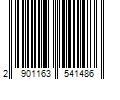 2 901163 541486